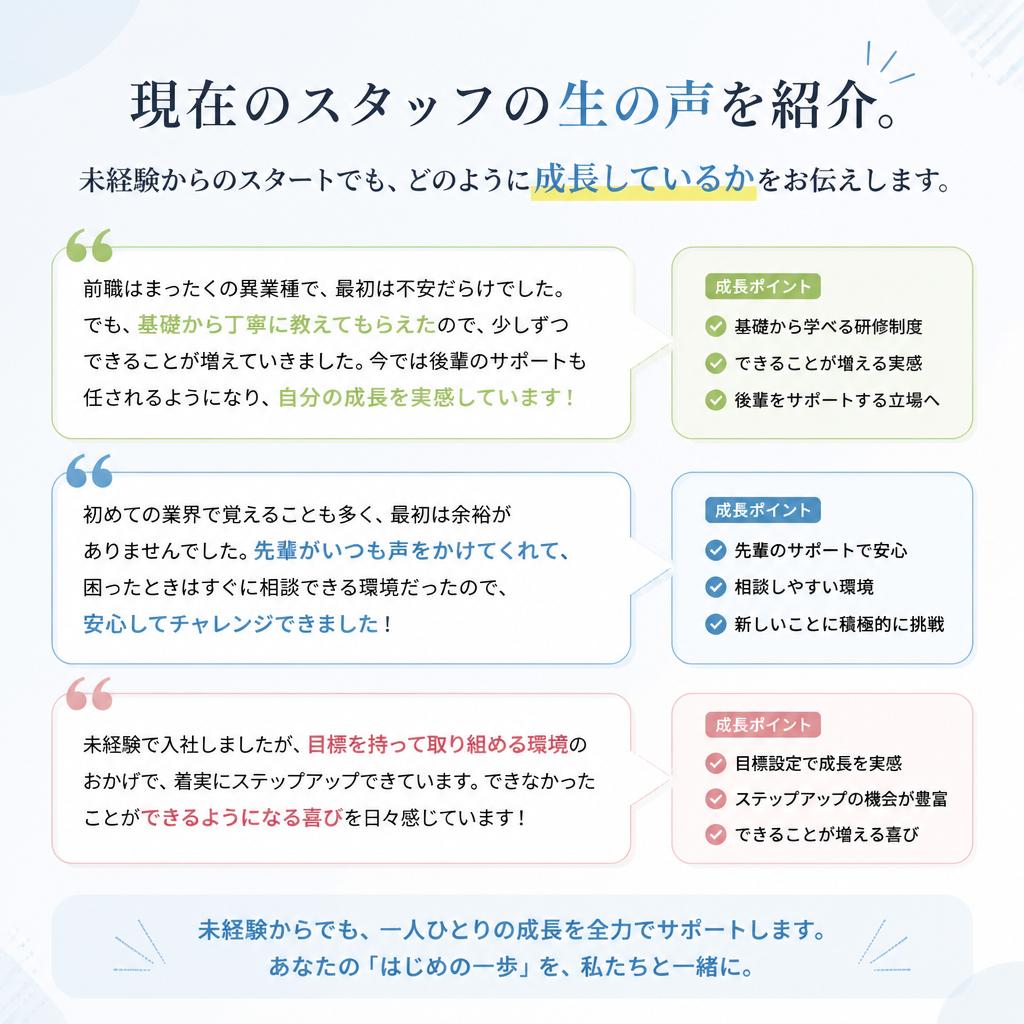 現在のスタッフの生の声を紹介。

未経験からのスタートでも、どのように成長しているかをお伝えします。

前職はまったくの異業種で、最初は不安だらけでした。でも、基礎から丁寧に教えてもらえたので、少しずつできることが増えていきました。今では後輩のサポートも任されるようになり、自分の成長を実感しています！

成長ポイント
基礎から学べる研修制度
できることが増える実感
後輩をサポートする立場へ

初めての業界で覚えることも多く、最初は余裕がありませんでした。先輩がいつも声をかけてくれて、困ったときはすぐに相談できる環境だったので、安心してチャレンジできました！

成長ポイント
先輩のサポートで安心
相談しやすい環境
新しいことに積極的に挑戦

未経験で入社しましたが、目標を持って取り組める環境のおかげで、着実にステップアップできています。できなかったことができるようになる喜びを日々感じています！

成長ポイント
目標設定で成長を実感
ステップアップの機会が豊富
できることが増える喜び

未経験からでも、一人ひとりの成長を全力でサポートします。
あなたの「はじめの一歩」を、私たちと一緒に。